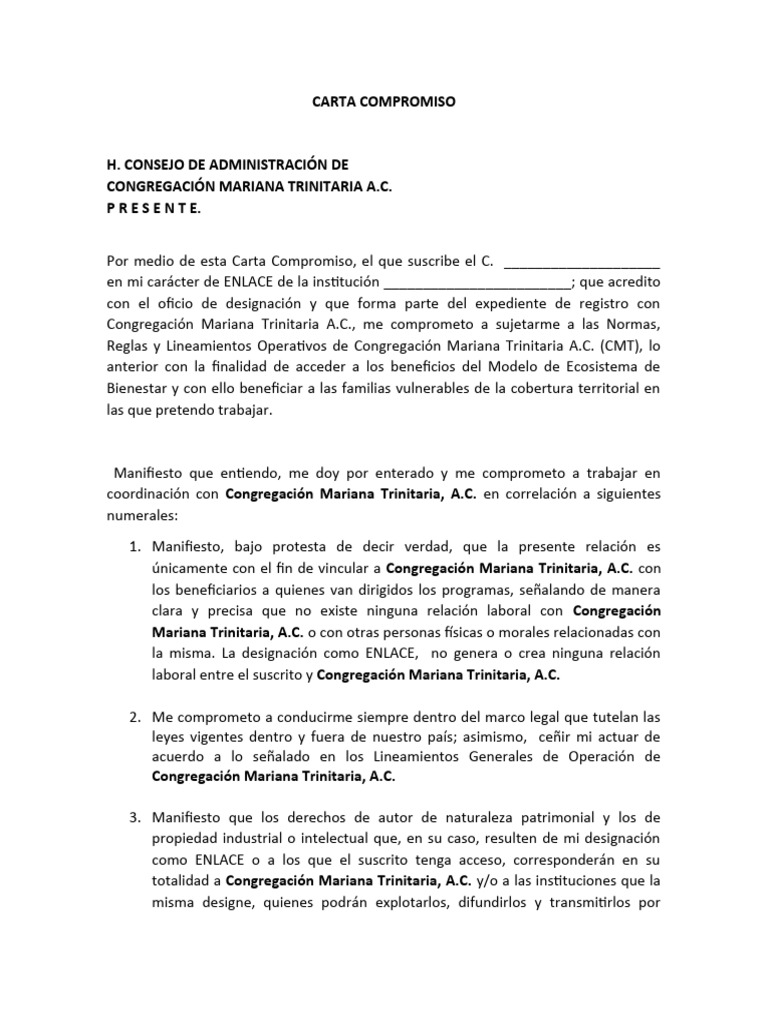 CARTA COMPROMISO

H. CONSEJO DE ADMINISTRACIÓN DE
CONGREGACIÓN MARIANA TRINITARIA A.C.
P R E S E N T E.

Por medio de esta Carta Compromiso, el que suscribe el C. ____________________ en mi carácter de ENLACE de la institución ________________________; que acredito con el oficio de designación y que forma parte del expediente de registro con Congregación Mariana Trinitaria A.C., me comprometo a sujetarme a las Normas, Reglas y Lineamientos Operativos de Congregación Mariana Trinitaria A.C. (CMT), lo anterior con la finalidad de acceder a los beneficios del Modelo de Ecosistema de Bienestar y con ello beneficiar a las familias vulnerables de la cobertura territorial en las que pretendo trabajar.

Manifiesto que entiendo, me doy por enterado y me comprometo a trabajar en coordinación con Congregación Mariana Trinitaria, A.C. en correlación a siguientes numerales:

1. Manifiesto, bajo protesta de decir verdad, que la presente relación es únicamente con el fin de vincular a Congregación Mariana Trinitaria, A.C. con los beneficiarios a quienes van dirigidos los programas, señalando de manera clara y precisa que no existe ninguna relación laboral con Congregación Mariana Trinitaria, A.C. o con otras personas físicas o morales relacionadas con la misma. La designación como ENLACE, no genera o crea ninguna relación laboral entre el suscrito y Congregación Mariana Trinitaria, A.C.

2. Me comprometo a conducirme siempre dentro del marco legal que tutelan las leyes vigentes dentro y fuera de nuestro país; asimismo, ceñir mi actuar de acuerdo a lo señalado en los Lineamientos Generales de Operación de Congregación Mariana Trinitaria, A.C.

3. Manifiesto que los derechos de autor de naturaleza patrimonial y los de propiedad industrial o intelectual que, en su caso, resulten de mi designación como ENLACE o a los que el suscrito tenga acceso, corresponderán en su totalidad a Congregación Mariana Trinitaria, A.C. y/o a las instituciones que la misma designe, quienes podrán explotarlos, difundirlos y transmitirlos por